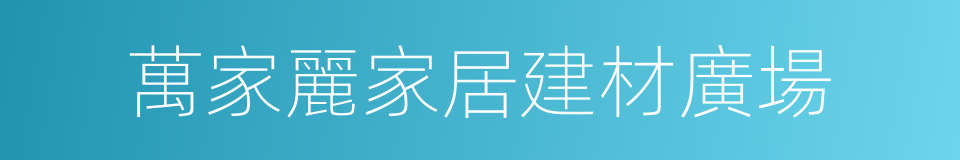 萬家麗家居建材廣場